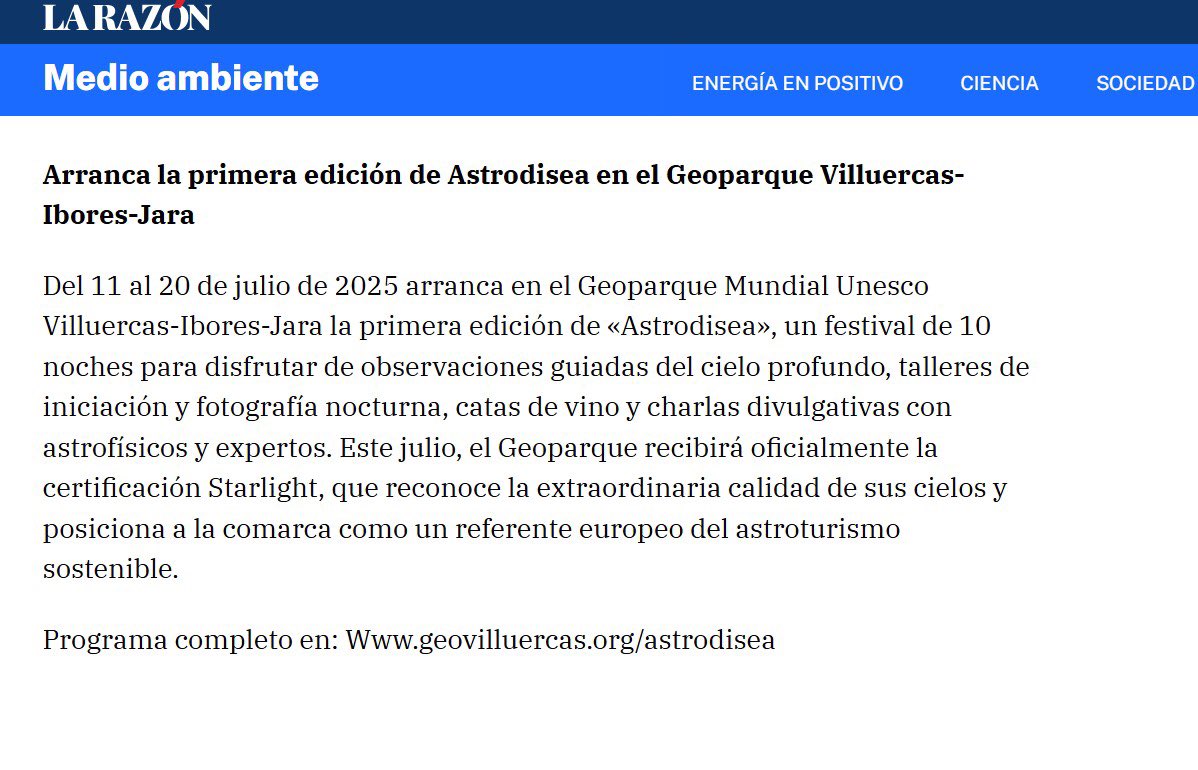 LA RAZÓN

Medio ambiente

ENERGÍA EN POSITIVO CIENCIA SOCIEDAD

Arranca la primera edición de Astrodisea en el Geoparque Villuercas-Ibores-Jara

Del 11 al 20 de julio de 2025 arranca en el Geoparque Mundial Unesco Villuercas-Ibores-Jara la primera edición de «Astrodisea», un festival de 10 noches para disfrutar de observaciones guiadas del cielo profundo, talleres de iniciación y fotografía nocturna, catas de vino y charlas divulgativas con astrofísicos y expertos. Este julio, el Geoparque recibirá oficialmente la certificación Starlight, que reconoce la extraordinaria calidad de sus cielos y posiciona a la comarca como un referente europeo del astroturismo sostenible.

Programa completo en: Www.geovilluercas.org/astrodisea